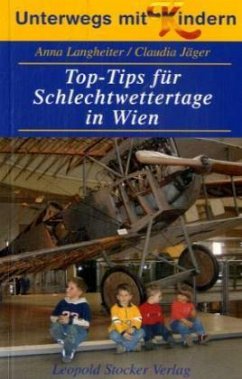 Unterwegs mit Kindern

Anna Langheiter / Claudia Jäger

Top-Tips für Schlechtwettertage in Wien

Leopold Stocker Verlag